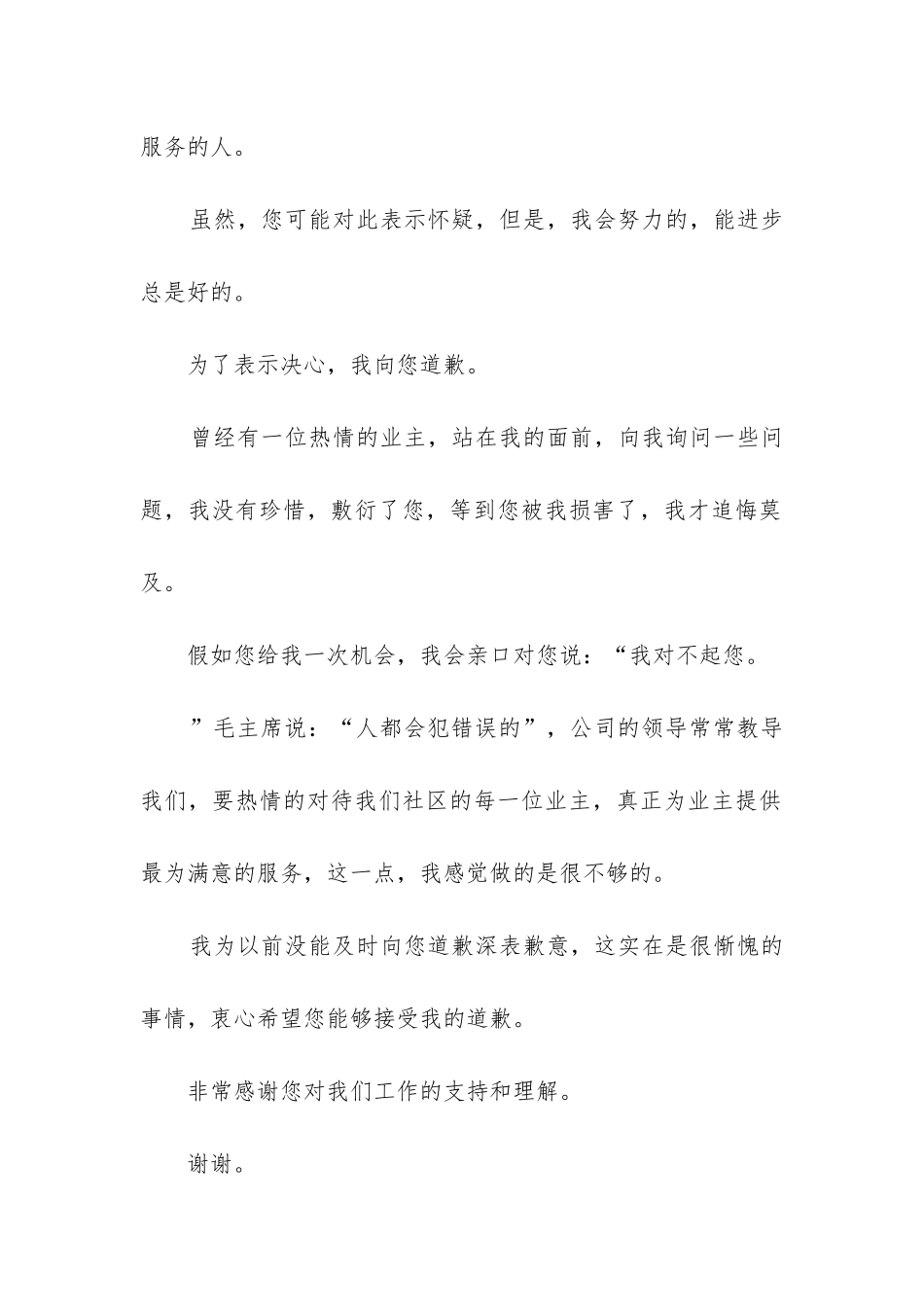 服务的人。

虽然，您可能对此表示怀疑，但是，我会努力的，能进步总是好的。

为了表示决心，我向您道歉。

曾经有一位热情的业主，站在我的面前，向我询问一些问题，我没有珍惜，敷衍了您，等到您被我损害了，我才追悔莫及。

假如您给我一次机会，我会亲口对您说：“我对不起您。

”毛主席说：“人都会犯错误的”，公司的领导常常教导我们，要热情的对待我们社区的每一位业主，真正为业主提供最为满意的服务，这一点，我感觉做的是很不够的。

我为以前没能及时向您道歉深表歉意，这实在是很惭愧的事情，衷心希望您能够接受我的道歉。

非常感谢您对我们工作的支持和理解。

谢谢。